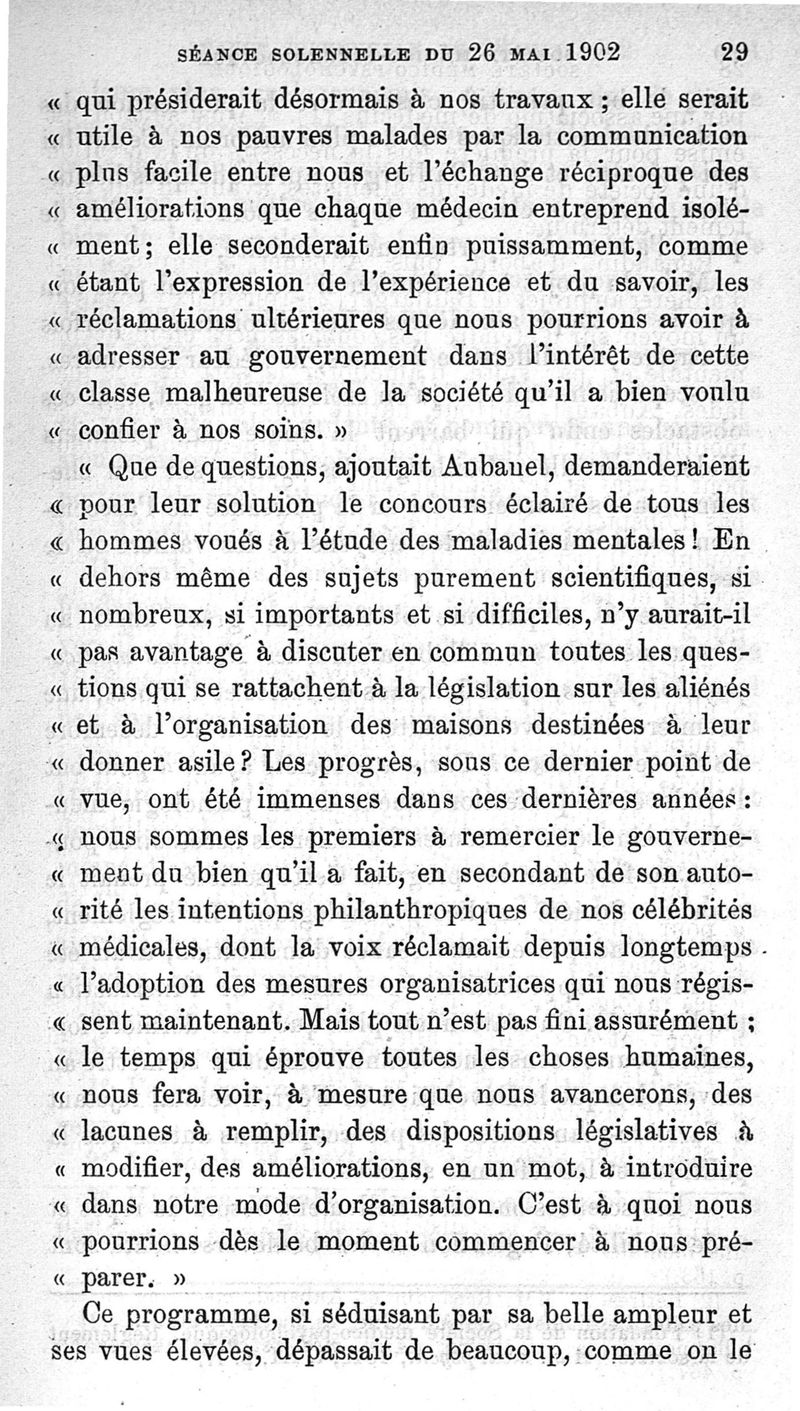 SÉANCE SOLENNELLE DU 26 MAI 1902 29

« qui présiderait désormais à nos travaux ; elle serait « utile à nos pauvres malades par la communication « plus facile entre nous et l'échange réciproque des « améliorations que chaque médecin entreprend isolé- « ment ; elle seconderait enfin puissamment, comme « étant l'expression de l'expérience et du savoir, les « réclamations ultérieures que nous pourrions avoir à « adresser au gouvernement dans l'intérêt de cette « classe malheureuse de la société qu'il a bien voulu « confier à nos soins. »

« Que de questions, ajoutait Aubanel, demanderaient « pour leur solution le concours éclairé de tous les « hommes voués à l'étude des maladies mentales ! En « dehors même des sujets purement scientifiques, si « nombreux, si importants et si difficiles, n'y aurait-il « pas avantage à discuter en commun toutes les ques- « tions qui se rattachent à la législation sur les aliénés « et à l'organisation des maisons destinées à leur « donner asile ? Les progrès, sous ce dernier point de « vue, ont été immenses dans ces dernières années : « nous sommes les premiers à remercier le gouverne- « ment du bien qu'il a fait, en secondant de son auto- « rité les intentions philanthropiques de nos célébrités « médicales, dont la voix réclamait depuis longtemps « l'adoption des mesures organisatrices qui nous régis- « sent maintenant. Mais tout n'est pas fini assurément ; « le temps qui éprouve toutes les choses humaines, « nous fera voir, à mesure que nous avancerons, des « lacunes à remplir, des dispositions législatives à « modifier, des améliorations, en un mot, à introduire « dans notre mode d'organisation. C'est à quoi nous « pourrions dès le moment commencer à nous pré- « parer. »

Ce programme, si séduisant par sa belle ampleur et ses vues élevées, dépassait de beaucoup, comme on le